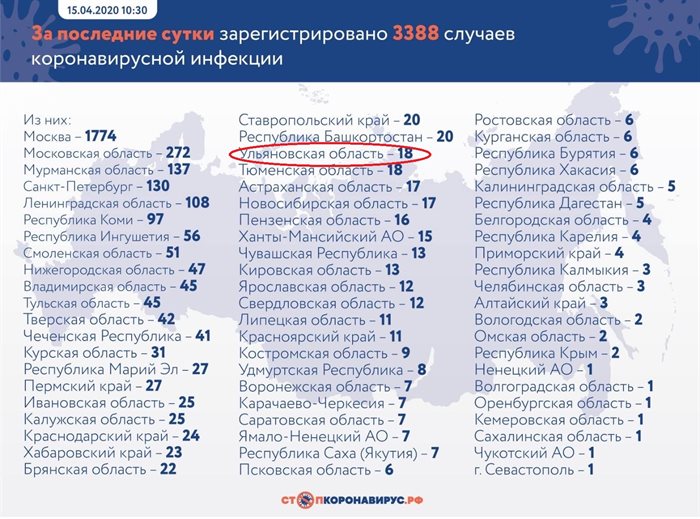 15.04.2020 10:30

За последние сутки зарегистрировано 3388 случаев коронавирусной инфекции

Из них:
Москва – 1774
Московская область – 272
Мурманская область – 137
Санкт-Петербург – 130
Ленинградская область – 108
Республика Коми – 97
Республика Ингушетия – 56
Смоленская область – 51
Нижегородская область – 47
Владимирская область – 45
Тульская область – 45
Тверская область – 42
Чеченская Республика – 41
Курская область – 31
Республика Марий Эл – 27
Пермский край – 27
Ивановская область – 25
Калужская область – 25
Краснодарский край – 24
Хабаровский край – 23
Брянская область – 22

Ставропольский край – 20
Республика Башкортостан – 20
Ульяновская область – 18
Тюменская область – 18
Астраханская область – 17
Новосибирская область – 17
Пензенская область – 16
Ханты-Мансийский АО – 15
Чувашская Республика – 13
Кировская область – 13
Ярославская область – 12
Свердловская область – 12
Липецкая область – 11
Красноярский край – 11
Костромская область – 9
Удмуртская Республика – 8
Воронежская область – 7
Карачаево-Черкесия – 7
Саратовская область – 7
Ямало-Ненецкий АО – 7
Республика Саха (Якутия) – 7
Псковская область – 6

Ростовская область – 6
Курганская область – 6
Республика Бурятия – 6
Республика Хакасия – 6
Калининградская область – 5
Республика Дагестан – 5
Белгородская область – 4
Республика Карелия – 4
Приморский край – 4
Республика Калмыкия – 3
Челябинская область – 3
Алтайский край – 3
Вологодская область – 2
Омская область – 2
Республика Крым – 2
Ненецкий АО – 1
Волгоградская область – 1
Оренбургская область – 1
Кемеровская область – 1
Сахалинская область – 1
Чукотский АО – 1
г. Севастополь – 1

СТОПКОРОНАВИРУС.РФ